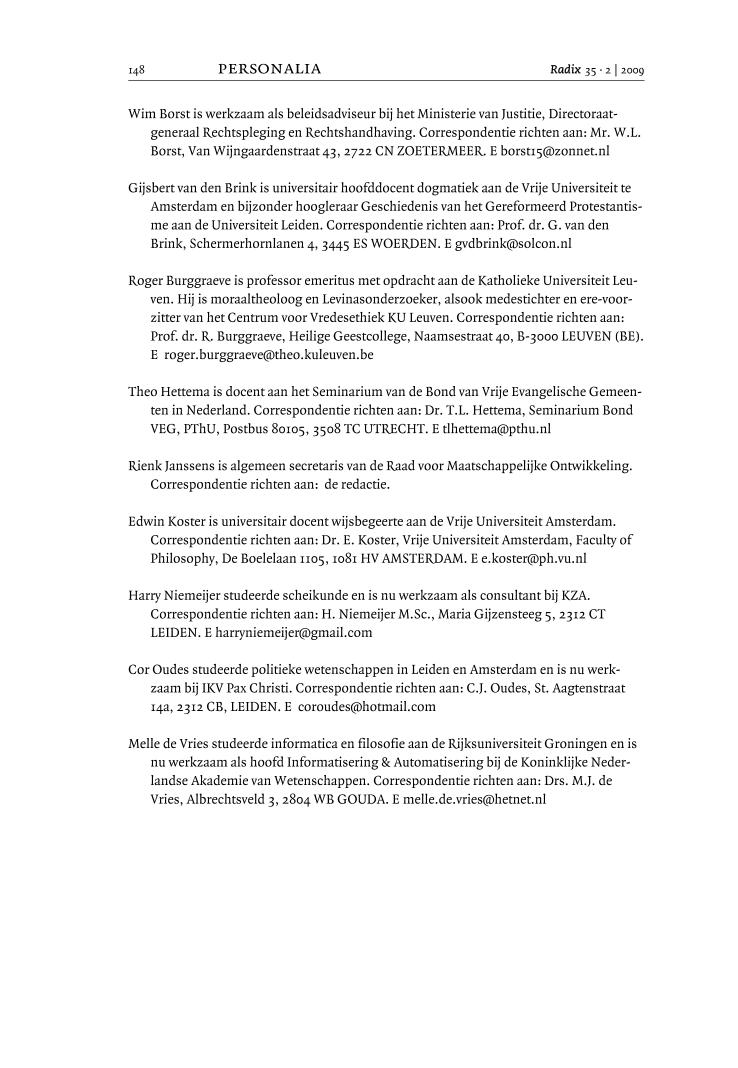 148 PERSONALIA Radix 35 · 2 | 2009

Wim Borst is werkzaam als beleidsadviseur bij het Ministerie van Justitie, Directoraat-generaal Rechtspleging en Rechtshandhaving. Correspondentie richten aan: Mr. W.L. Borst, Van Wijngaardenstraat 43, 2722 CN ZOETERMEER. E borst15@zonnet.nl

Gijsbert van den Brink is universitair hoofddocent dogmatiek aan de Vrije Universiteit te Amsterdam en bijzonder hoogleraar Geschiedenis van het Gereformeerd Protestantisme aan de Universiteit Leiden. Correspondentie richten aan: Prof. dr. G. van den Brink, Schermerhornlanen 4, 3445 ES WOERDEN. E gvdbrink@solcon.nl

Roger Burggraeve is professor emeritus met opdracht aan de Katholieke Universiteit Leuven. Hij is moraaltheoloog en Levinasonderzoeker, alsook medestichter en ere-voorzitter van het Centrum voor Vredesethiek KU Leuven. Correspondentie richten aan: Prof. dr. R. Burggraeve, Heilige Geestcollege, Naamsestraat 40, B-3000 LEUVEN (BE). E roger.burggraeve@theo.kuleuven.be

Theo Hettema is docent aan het Seminarium van de Bond van Vrije Evangelische Gemeenten in Nederland. Correspondentie richten aan: Dr. T.L. Hettema, Seminarium Bond VEG, PThU, Postbus 80105, 3508 TC UTRECHT. E tlhettema@pthu.nl

Rienk Janssens is algemeen secretaris van de Raad voor Maatschappelijke Ontwikkeling. Correspondentie richten aan: de redactie.

Edwin Koster is universitair docent wijsbegeerte aan de Vrije Universiteit Amsterdam. Correspondentie richten aan: Dr. E. Koster, Vrije Universiteit Amsterdam, Faculty of Philosophy, De Boelelaan 1105, 1081 HV AMSTERDAM. E e.koster@ph.vu.nl

Harry Niemeijer studeerde scheikunde en is nu werkzaam als consultant bij KZA. Correspondentie richten aan: H. Niemeijer M.Sc., Maria Gijzensteeg 5, 2312 CT LEIDEN. E harryniemeijer@gmail.com

Cor Oudes studeerde politieke wetenschappen in Leiden en Amsterdam en is nu werkzaam bij IKV Pax Christi. Correspondentie richten aan: C.J. Oudes, St. Aagtenstraat 14a, 2312 CB, LEIDEN. E coroudes@hotmail.com

Melle de Vries studeerde informatica en filosofie aan de Rijksuniversiteit Groningen en is nu werkzaam als hoofd Informatisering & Automatisering bij de Koninklijke Nederlandse Akademie van Wetenschappen. Correspondentie richten aan: Drs. M.J. de Vries, Albrechtsveld 3, 2804 WB GOUDA. E melle.de.vries@hetnet.nl